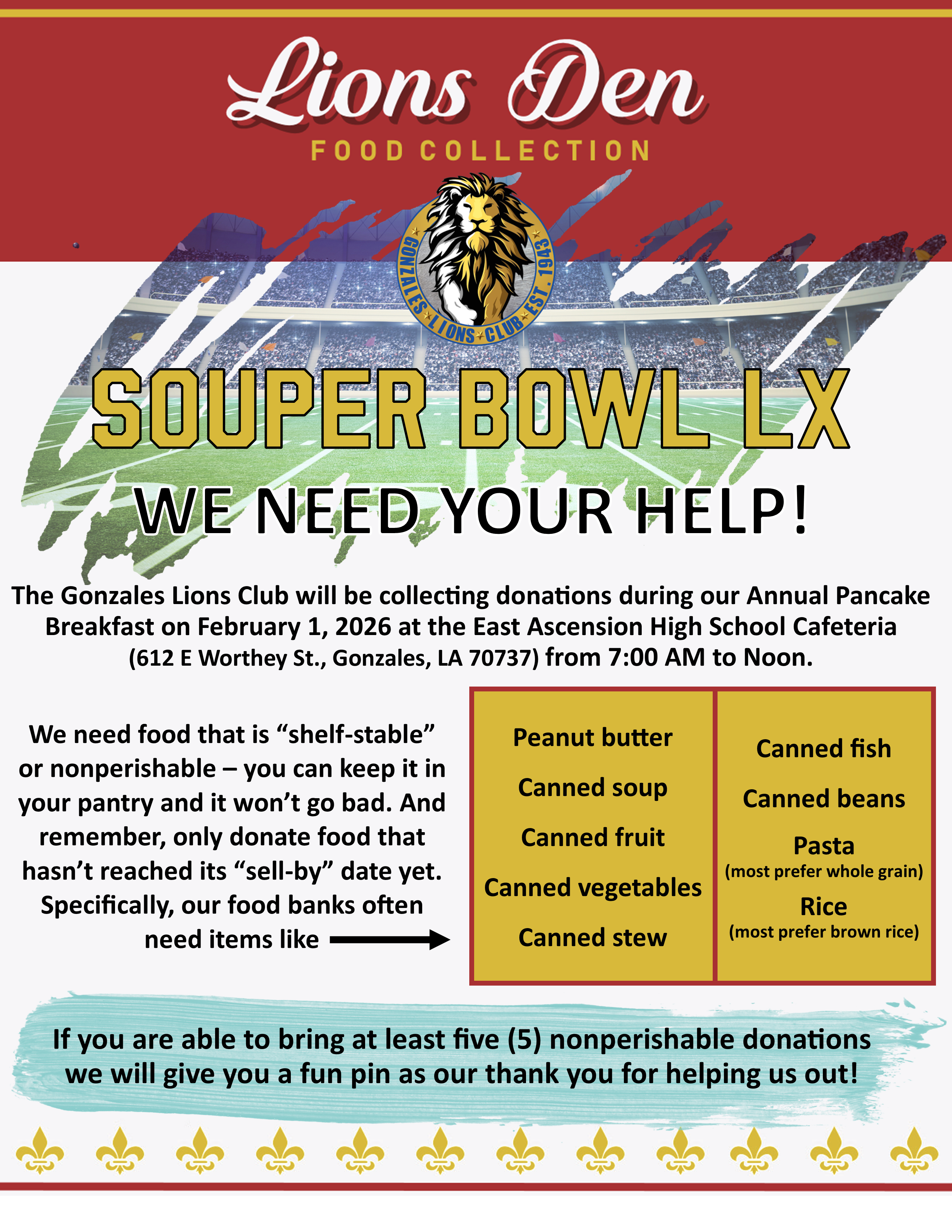 Lions Den

FOOD COLLECTION

GONZALES LIONS CLUB EST. 1943

SOUPER BOWL LX

WE NEED YOUR HELP!

The Gonzales Lions Club will be collecting donations during our Annual Pancake Breakfast on February 1, 2026 at the East Ascension High School Cafeteria (612 E Worthey St., Gonzales, LA 70737) from 7:00 AM to Noon.

We need food that is "shelf-stable" or nonperishable – you can keep it in your pantry and it won't go bad. And remember, only donate food that hasn't reached its "sell-by" date yet. Specifically, our food banks often need items like

Peanut butter

Canned soup

Canned fruit

Canned vegetables

Canned stew

Canned fish

Canned beans

Pasta
(most prefer whole grain)

Rice
(most prefer brown rice)

If you are able to bring at least five (5) nonperishable donations we will give you a fun pin as our thank you for helping us out!